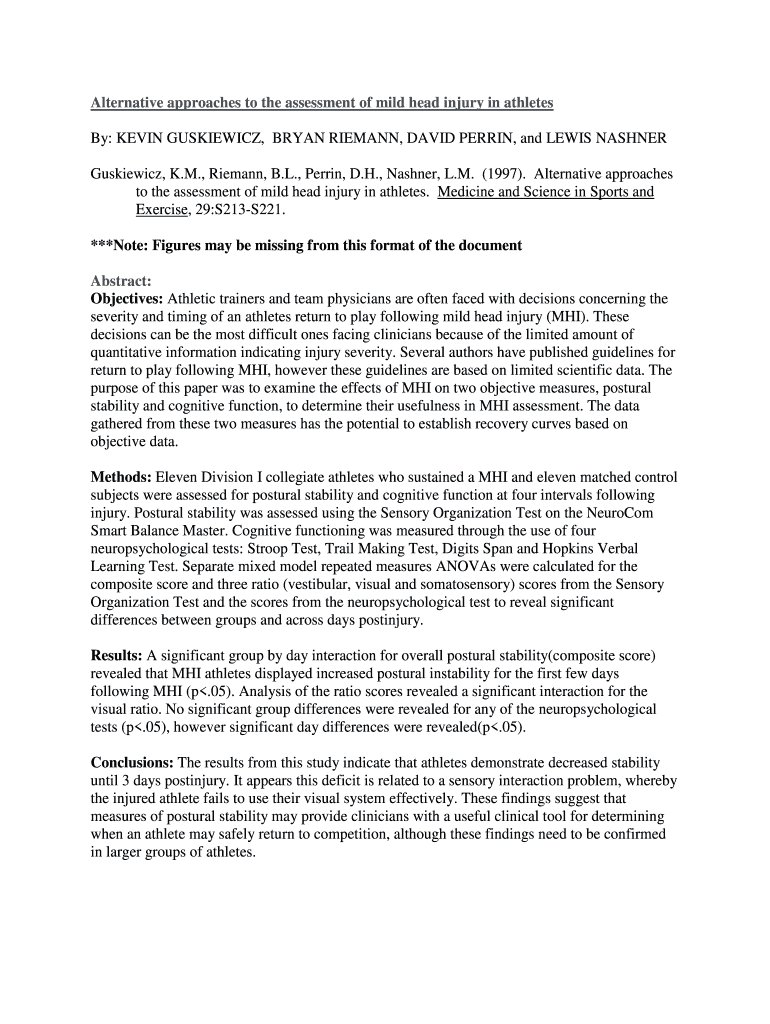 Alternative approaches to the assessment of mild head injury in athletes

By: KEVIN GUSKIEWICZ, BRYAN RIEMANN, DAVID PERRIN, and LEWIS NASHNER

Guskiewicz, K.M., Riemann, B.L., Perrin, D.H., Nashner, L.M. (1997). Alternative approaches to the assessment of mild head injury in athletes. Medicine and Science in Sports and Exercise, 29:S213-S221.

***Note: Figures may be missing from this format of the document

Abstract:
Objectives: Athletic trainers and team physicians are often faced with decisions concerning the severity and timing of an athletes return to play following mild head injury (MHI). These decisions can be the most difficult ones facing clinicians because of the limited amount of quantitative information indicating injury severity. Several authors have published guidelines for return to play following MHI, however these guidelines are based on limited scientific data. The purpose of this paper was to examine the effects of MHI on two objective measures, postural stability and cognitive function, to determine their usefulness in MHI assessment. The data gathered from these two measures has the potential to establish recovery curves based on objective data.

Methods: Eleven Division I collegiate athletes who sustained a MHI and eleven matched control subjects were assessed for postural stability and cognitive function at four intervals following injury. Postural stability was assessed using the Sensory Organization Test on the NeuroCom Smart Balance Master. Cognitive functioning was measured through the use of four neuropsychological tests: Stroop Test, Trail Making Test, Digits Span and Hopkins Verbal Learning Test. Separate mixed model repeated measures ANOVAs were calculated for the composite score and three ratio (vestibular, visual and somatosensory) scores from the Sensory Organization Test and the scores from the neuropsychological test to reveal significant differences between groups and across days postinjury.

Results: A significant group by day interaction for overall postural stability(composite score) revealed that MHI athletes displayed increased postural instability for the first few days following MHI (p<.05). Analysis of the ratio scores revealed a significant interaction for the visual ratio. No significant group differences were revealed for any of the neuropsychological tests (p<.05), however significant day differences were revealed(p<.05).

Conclusions: The results from this study indicate that athletes demonstrate decreased stability until 3 days postinjury. It appears this deficit is related to a sensory interaction problem, whereby the injured athlete fails to use their visual system effectively. These findings suggest that measures of postural stability may provide clinicians with a useful clinical tool for determining when an athlete may safely return to competition, although these findings need to be confirmed in larger groups of athletes.